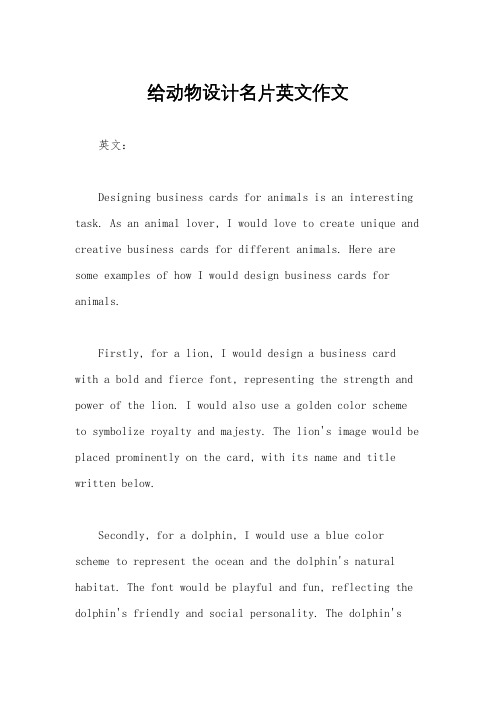 给动物设计名片英文作文

英文：

Designing business cards for animals is an interesting task. As an animal lover, I would love to create unique and creative business cards for different animals. Here are some examples of how I would design business cards for animals.

Firstly, for a lion, I would design a business card with a bold and fierce font, representing the strength and power of the lion. I would also use a golden color scheme to symbolize royalty and majesty. The lion's image would be placed prominently on the card, with its name and title written below.

Secondly, for a dolphin, I would use a blue color scheme to represent the ocean and the dolphin's natural habitat. The font would be playful and fun, reflecting the dolphin's friendly and social personality. The dolphin's